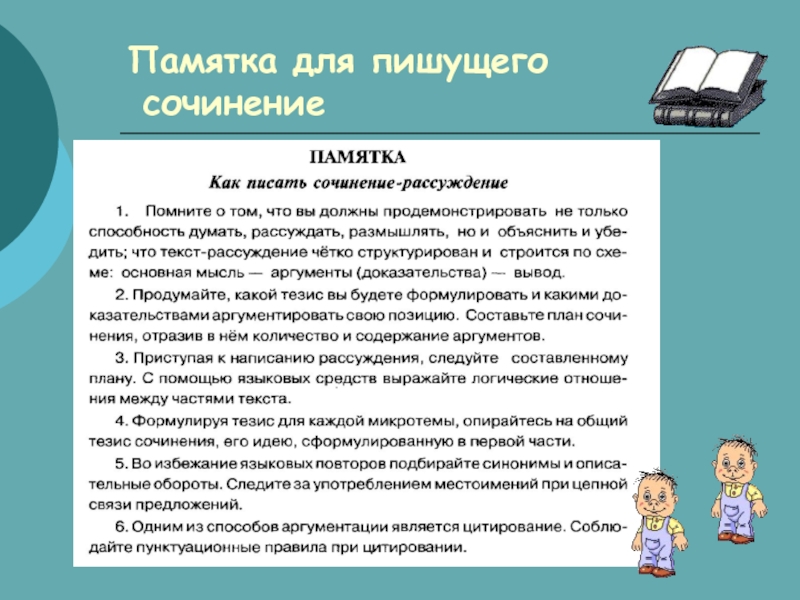 Памятка для пишущего сочинение

ПАМЯТКА

Как писать сочинение-рассуждение

1. Помните о том, что вы должны продемонстрировать не только способность думать, рассуждать, размышлять, но и объяснить и убедить; что текст-рассуждение чётко структурирован и строится по схеме: основная мысль — аргументы (доказательства) — вывод.

2. Продумайте, какой тезис вы будете формулировать и какими доказательствами аргументировать свою позицию. Составьте план сочинения, отразив в нём количество и содержание аргументов.

3. Приступая к написанию рассуждения, следуйте составленному плану. С помощью языковых средств выражайте логические отношения между частями текста.

4. Формулируя тезис для каждой микротемы, опирайтесь на общий тезис сочинения, его идею, сформулированную в первой части.

5. Во избежание языковых повторов подбирайте синонимы и описательные обороты. Следите за употреблением местоимений при цепной связи предложений.

6. Одним из способов аргументации является цитирование. Соблюдайте пунктуационные правила при цитировании.